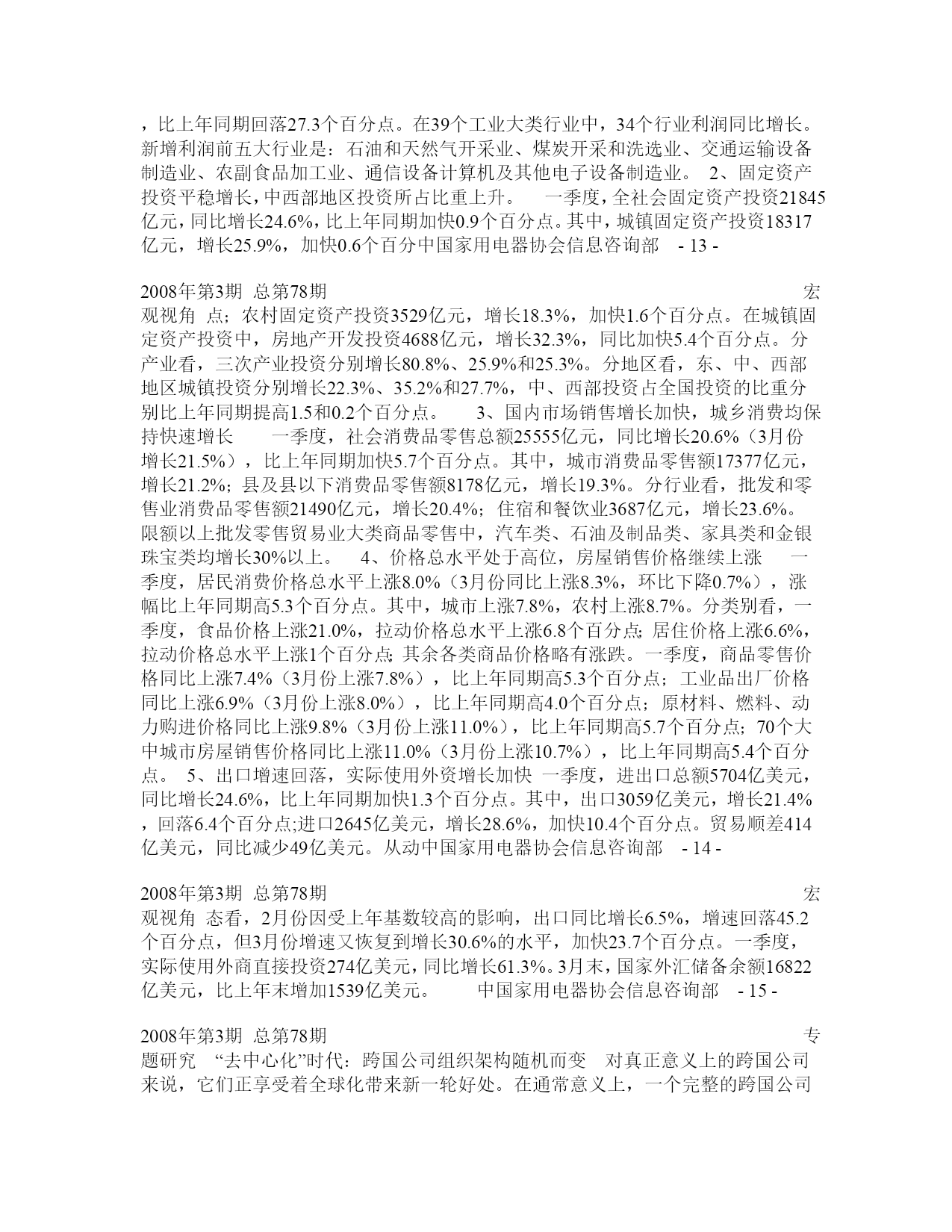 ，比上年同期回落27.3个百分点。在39个工业大类行业中，34个行业利润同比增长。新增利润前五大行业是：石油和天然气开采业、煤炭开采和洗选业、交通运输设备制造业、农副食品加工业、通信设备计算机及其他电子设备制造业。 2、固定资产投资平稳增长，中西部地区投资所占比重上升。 一季度，全社会固定资产投资21845亿元，同比增长24.6%，比上年同期加快0.9个百分点。其中，城镇固定资产投资18317亿元，增长25.9%，加快0.6个百分中国家用电器协会信息咨询部 - 13 -

2008年第3期 总第78期 宏观视角 点；农村固定资产投资3529亿元，增长18.3%，加快1.6个百分点。在城镇固定资产投资中，房地产开发投资4688亿元，增长32.3%，同比加快5.4个百分点。分产业看，三次产业投资分别增长80.8%、25.9%和25.3%。分地区看，东、中、西部地区城镇投资分别增长22.3%、35.2%和27.7%，中、西部投资占全国投资的比重分别比上年同期提高1.5和0.2个百分点。 3、国内市场销售增长加快，城乡消费均保持快速增长 一季度，社会消费品零售总额25555亿元，同比增长20.6%（3月份增长21.5%），比上年同期加快5.7个百分点。其中，城市消费品零售额17377亿元，增长21.2%；县及县以下消费品零售额8178亿元，增长19.3%。分行业看，批发和零售业消费品零售额21490亿元，增长20.4%；住宿和餐饮业3687亿元，增长23.6%。限额以上批发零售贸易业大类商品零售中，汽车类、石油及制品类、家具类和金银珠宝类均增长30%以上。 4、价格总水平处于高位，房屋销售价格继续上涨 一季度，居民消费价格总水平上涨8.0%（3月份同比上涨8.3%，环比下降0.7%），涨幅比上年同期高5.3个百分点。其中，城市上涨7.8%，农村上涨8.7%。分类别看，一季度，食品价格上涨21.0%，拉动价格总水平上涨6.8个百分点;居住价格上涨6.6%，拉动价格总水平上涨1个百分点;其余各类商品价格略有涨跌。一季度，商品零售价格同比上涨7.4%（3月份上涨7.8%），比上年同期高5.3个百分点；工业品出厂价格同比上涨6.9%（3月份上涨8.0%），比上年同期高4.0个百分点；原材料、燃料、动力购进价格同比上涨9.8%（3月份上涨11.0%），比上年同期高5.7个百分点；70个大中城市房屋销售价格同比上涨11.0%（3月份上涨10.7%），比上年同期高5.4个百分点。 5、出口增速回落，实际使用外资增长加快 一季度，进出口总额5704亿美元，同比增长24.6%，比上年同期加快1.3个百分点。其中，出口3059亿美元，增长21.4%，回落6.4个百分点;进口2645亿美元，增长28.6%，加快10.4个百分点。贸易顺差414亿美元，同比减少49亿美元。从动中国家用电器协会信息咨询部 - 14 -

2008年第3期 总第78期 宏观视角 态看，2月份因受上年基数较高的影响，出口同比增长6.5%，增速回落45.2个百分点，但3月份增速又恢复到增长30.6%的水平，加快23.7个百分点。一季度，实际使用外商直接投资274亿美元，同比增长61.3%。3月末，国家外汇储备余额16822亿美元，比上年末增加1539亿美元。 中国家用电器协会信息咨询部 - 15 -

2008年第3期 总第78期 专题研究 “去中心化”时代：跨国公司组织架构随机而变 对真正意义上的跨国公司来说，它们正享受着全球化带来新一轮好处。在通常意义上，一个完整的跨国公司